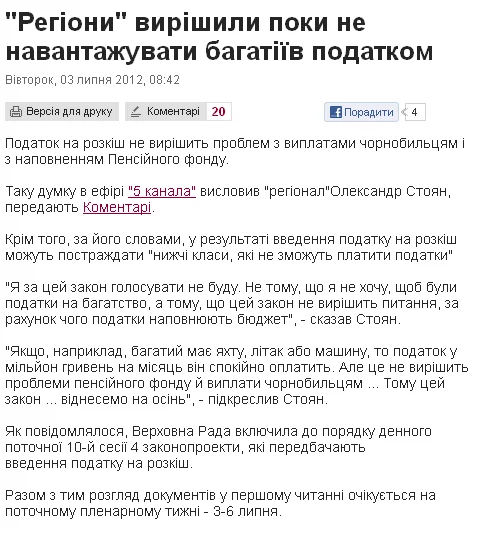 "Регіони" вирішили поки не навантажувати багатіїв податком

Вівторок, 03 липня 2012, 08:42

Версія для друку

Коментарі 20

Порадити 4

Податок на розкіш не вирішить проблем з виплатами чорнобильцям і з наповненням Пенсійного фонду.

Таку думку в ефірі "5 канала" висловив "регіонал"Олександр Стоян, передають Коментарі.

Крім того, за його словами, у результаті введення податку на розкіш можуть постраждати "нижчі класи, які не зможуть платити податки"

"Я за цей закон голосувати не буду. Не тому, що я не хочу, щоб були податки на багатство, а тому, що цей закон не вирішить питання, за рахунок чого податки наповнюють бюджет", - сказав Стоян.

"Якщо, наприклад, багатий має яхту, літак або машину, то податок у мільйон гривень на місяць він спокійно оплатить. Але це не вирішить проблеми пенсійного фонду й виплати чорнобильцям ... Тому цей закон ... віднесемо на осінь", - підкреслив Стоян.

Як повідомлялося, Верховна Рада включила до порядку денного поточної 10-й сесії 4 законопроекти, які передбачають введення податку на розкіш.

Разом з тим розгляд документів у першому читанні очікується на поточному пленарному тижні - 3-6 липня.